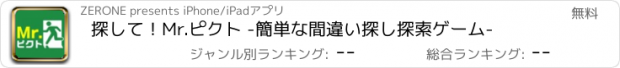 Mr.
ピクト

ZERONE presents iPhone/iPadアプリ

無料

探して！Mr.ピクト -簡単な間違い探し探索ゲーム-

ジャンル別ランキング: --

総合ランキング: --